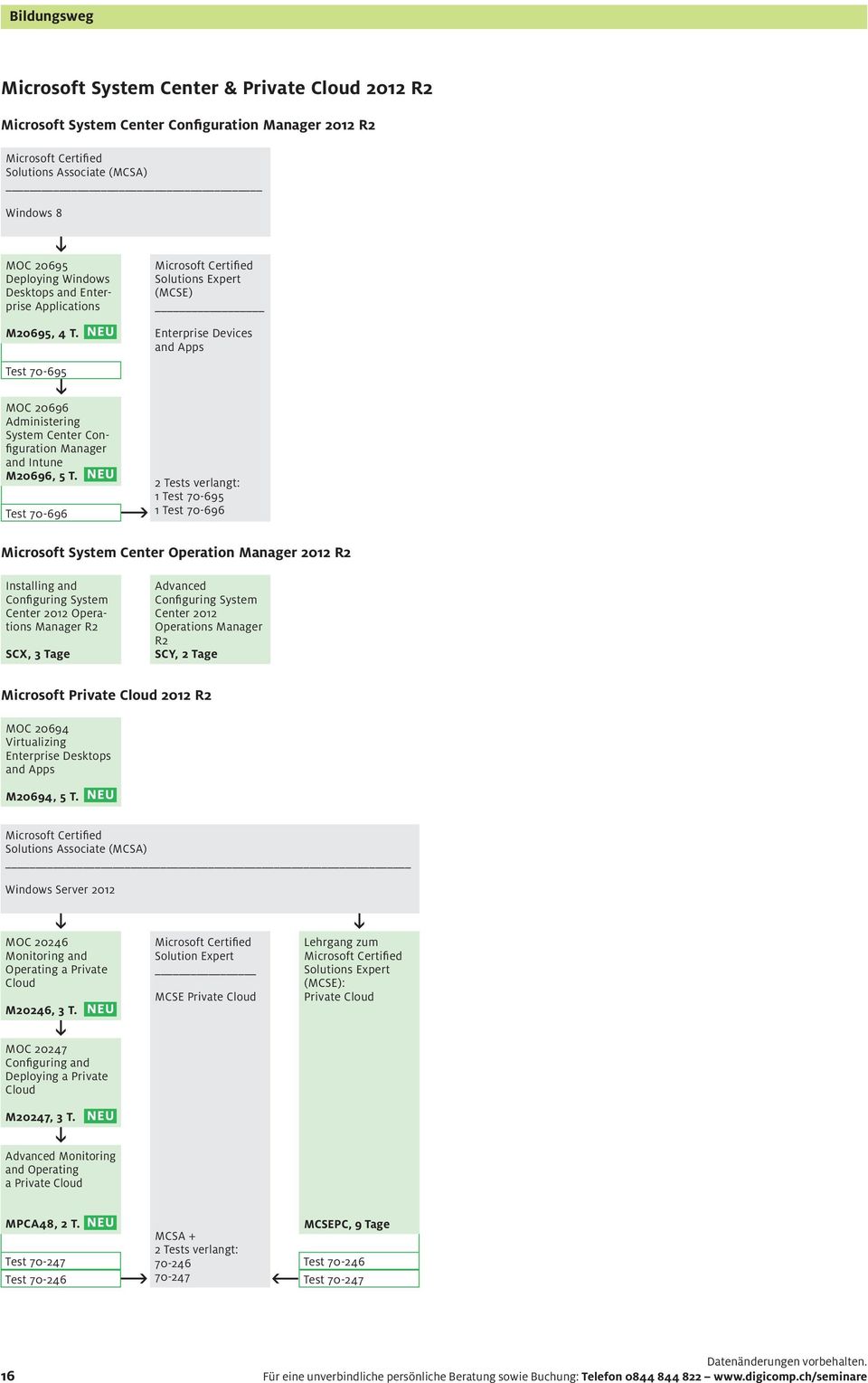 Bildungsweg

Microsoft System Center & Private Cloud 2012 R2

Microsoft System Center Configuration Manager 2012 R2

Microsoft Certified Solutions Associate (MCSA)

Windows 8

MOC 20695 Deploying Windows Desktops and Enterprise Applications

M20695, 4 T. NEU

Test 70-695

MOC 20696 Administering System Center Configuration Manager and Intune

M20696, 5 T. NEU

Test 70-696

Microsoft Certified Solutions Expert (MCSE)

Enterprise Devices and Apps

2 Tests verlangt:
1 Test 70-695
1 Test 70-696

Microsoft System Center Operation Manager 2012 R2

Installing and Configuring System Center 2012 Operations Manager R2

SCX, 3 Tage

Advanced Configuring System Center 2012 Operations Manager R2

SCY, 2 Tage

Microsoft Private Cloud 2012 R2

MOC 20694 Virtualizing Enterprise Desktops and Apps

M20694, 5 T. NEU

Microsoft Certified Solutions Associate (MCSA)

Windows Server 2012

MOC 20246 Monitoring and Operating a Private Cloud

M20246, 3 T. NEU

MOC 20247 Configuring and Deploying a Private Cloud

M20247, 3 T. NEU

Advanced Monitoring and Operating a Private Cloud

MPCA48, 2 T. NEU

Test 70-247
Test 70-246

Microsoft Certified Solution Expert

MCSE Private Cloud

MCSA +
2 Tests verlangt:
70-246
70-247

Lehrgang zum Microsoft Certified Solutions Expert (MCSE): Private Cloud

MCSEPC, 9 Tage

Test 70-246
Test 70-247

16

Datenänderungen vorbehalten.
Für eine unverbindliche persönliche Beratung sowie Buchung: Telefon 0844 844 822 – www.digicomp.ch/seminare